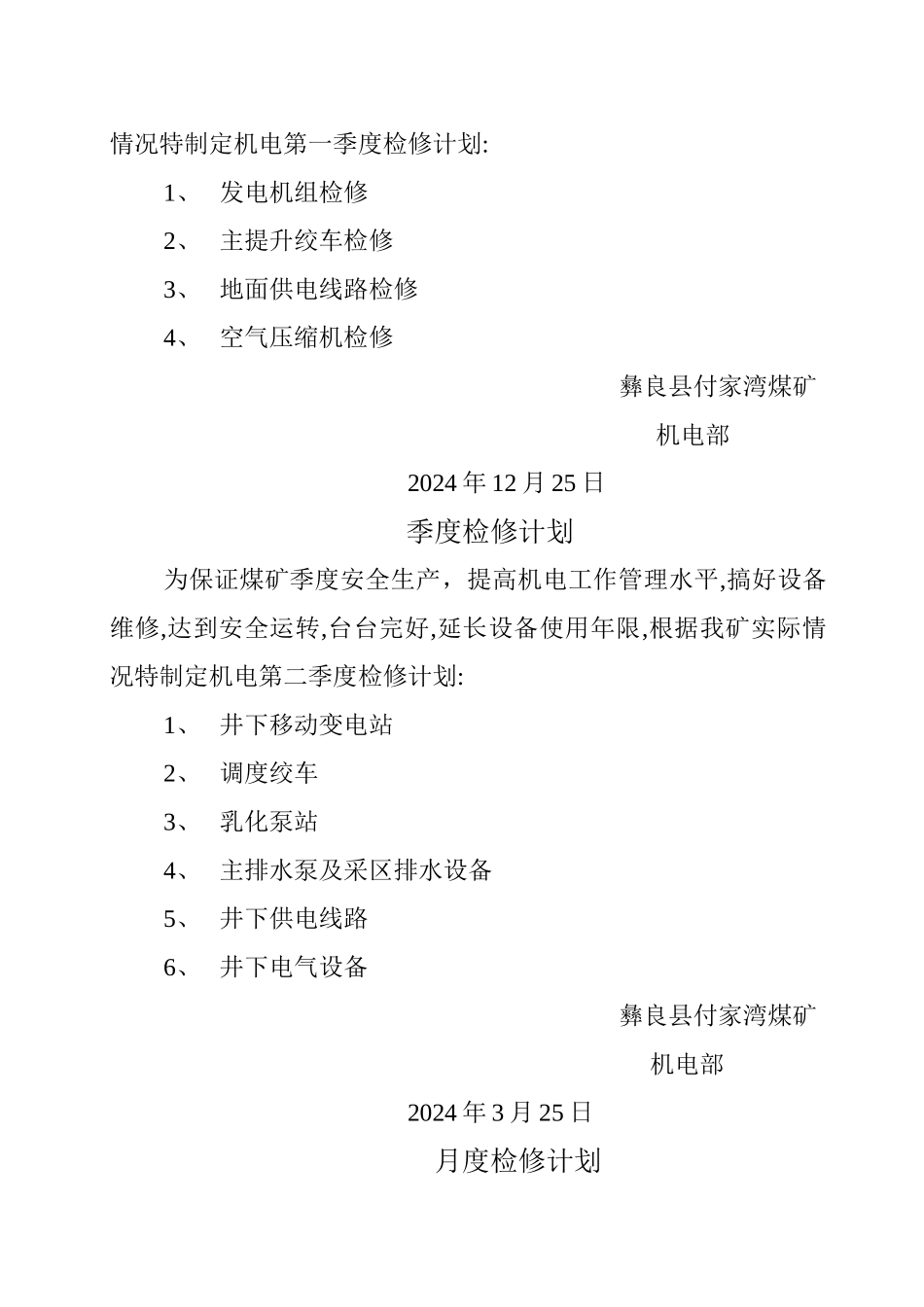 情况特制定机电第一季度检修计划:

1、 发电机组检修

2、 主提升绞车检修

3、 地面供电线路检修

4、 空气压缩机检修

彝良县付家湾煤矿

机电部

2024 年 12 月 25 日

季度检修计划

为保证煤矿季度安全生产，提高机电工作管理水平,搞好设备维修,达到安全运转,台台完好,延长设备使用年限,根据我矿实际情况特制定机电第二季度检修计划:

1、 井下移动变电站

2、 调度绞车

3、 乳化泵站

4、 主排水泵及采区排水设备

5、 井下供电线路

6、 井下电气设备

彝良县付家湾煤矿

机电部

2024 年 3 月 25 日

月度检修计划